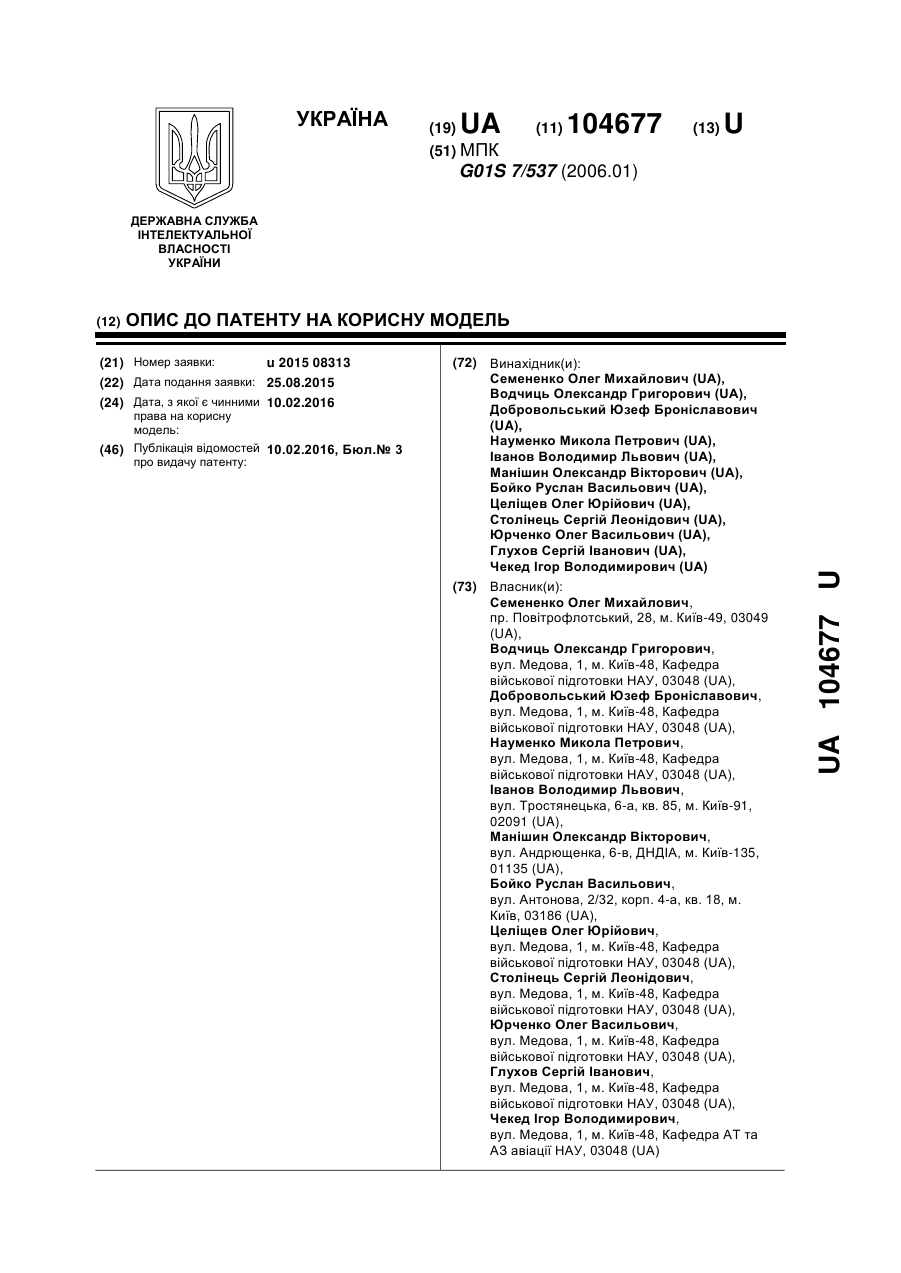 УКРАЇНА

(19) UA (11) 104677 (13) U

(51) МПК
G01S 7/537 (2006.01)

ДЕРЖАВНА СЛУЖБА ІНТЕЛЕКТУАЛЬНОЇ ВЛАСНОСТІ УКРАЇНИ

(12) ОПИС ДО ПАТЕНТУ НА КОРИСНУ МОДЕЛЬ

(21) Номер заявки: u 2015 08313
(22) Дата подання заявки: 25.08.2015
(24) Дата, з якої є чинними права на корисну модель: 10.02.2016
(46) Публікація відомостей про видачу патенту: 10.02.2016, Бюл.№ 3

(72) Винахідник(и):
Семененко Олег Михайлович (UA),
Водчиць Олександр Григорович (UA),
Добровольський Юзеф Броніславович (UA),
Науменко Микола Петрович (UA),
Іванов Володимир Львович (UA),
Манішин Олександр Вікторович (UA),
Бойко Руслан Васильович (UA),
Целіщев Олег Юрійович (UA),
Столінець Сергій Леонідович (UA),
Юрченко Олег Васильович (UA),
Глухов Сергій Іванович (UA),
Чекед Ігор Володимирович (UA)

(73) Власник(и):
Семененко Олег Михайлович, пр. Повітрофлотський, 28, м. Київ-49, 03049 (UA),
Водчиць Олександр Григорович, вул. Медова, 1, м. Київ-48, Кафедра військової підготовки НАУ, 03048 (UA),
Добровольський Юзеф Броніславович, вул. Медова, 1, м. Київ-48, Кафедра військової підготовки НАУ, 03048 (UA),
Науменко Микола Петрович, вул. Медова, 1, м. Київ-48, Кафедра військової підготовки НАУ, 03048 (UA),
Іванов Володимир Львович, вул. Тростянецька, 6-а, кв. 85, м. Київ-91, 02091 (UA),
Манішин Олександр Вікторович, вул. Андрющенка, 6-в, ДНДІА, м. Київ-135, 01135 (UA),
Бойко Руслан Васильович, вул. Антонова, 2/32, корп. 4-а, кв. 18, м. Київ, 03186 (UA),
Целіщев Олег Юрійович, вул. Медова, 1, м. Київ-48, Кафедра військової підготовки НАУ, 03048 (UA),
Столінець Сергій Леонідович, вул. Медова, 1, м. Київ-48, Кафедра військової підготовки НАУ, 03048 (UA),
Юрченко Олег Васильович, вул. Медова, 1, м. Київ-48, Кафедра військової підготовки НАУ, 03048 (UA),
Глухов Сергій Іванович, вул. Медова, 1, м. Київ-48, Кафедра військової підготовки НАУ, 03048 (UA),
Чекед Ігор Володимирович, вул. Медова, 1, м. Київ-48, Кафедра АТ та АЗ авіації НАУ, 03048 (UA)

UA 104677 U